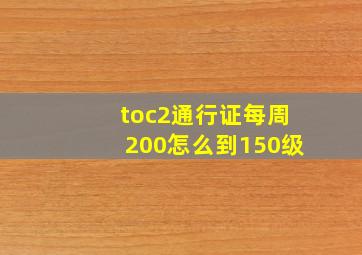 toc2通行证每周200怎么到150级